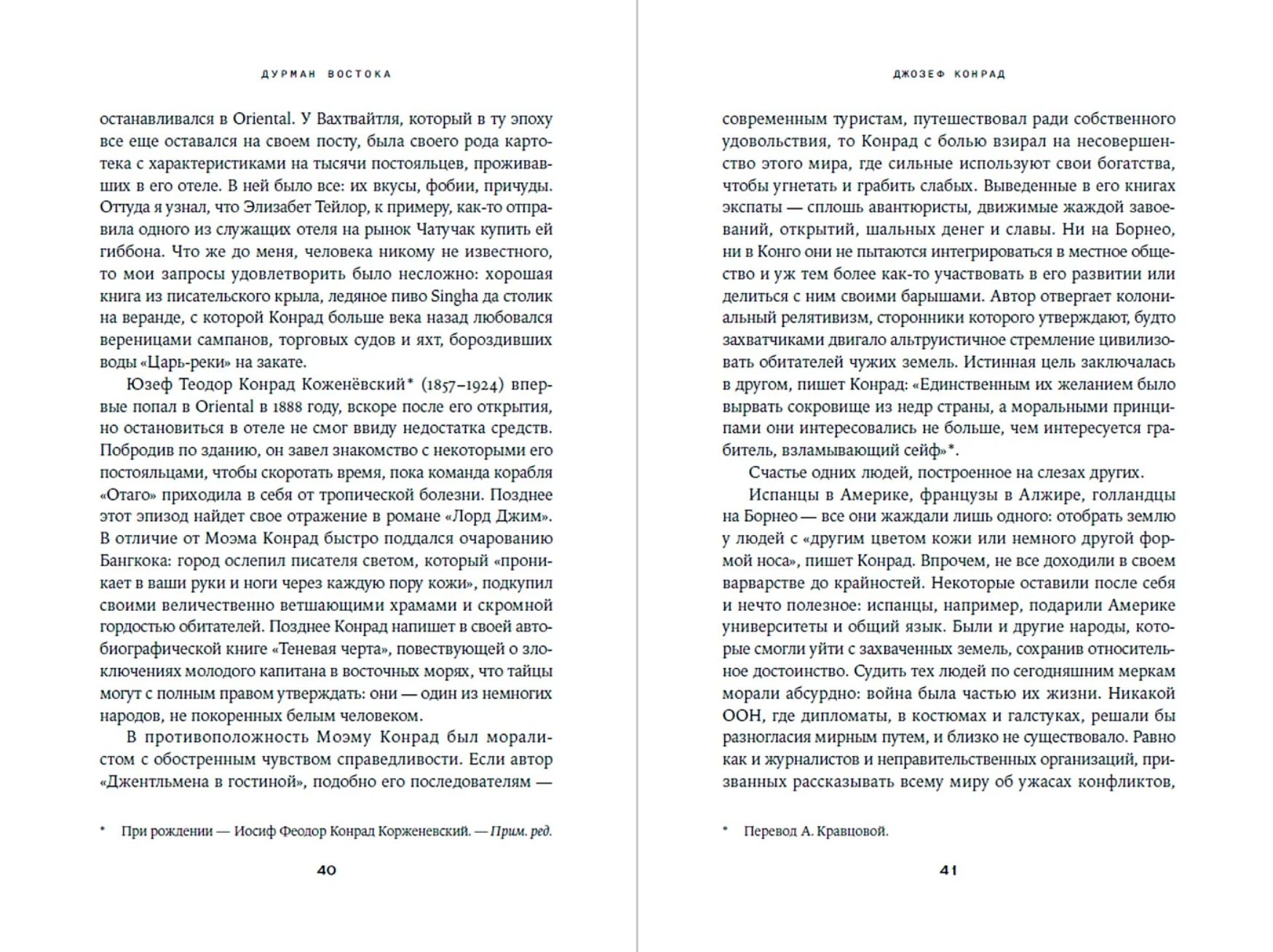 ДУРМАН ВОСТОКА

останавливался в Oriental. У Вахтвайтля, который в ту эпоху все еще оставался на своем посту, была своего рода картотека с характеристиками на тысячи постояльцев, проживавших в его отеле. В ней было все: их вкусы, фобии, причуды. Оттуда я узнал, что Элизабет Тейлор, к примеру, как-то отправила одного из служащих отеля на рынок Чатучак купить ей гиббона. Что же до меня, человека никому не известного, то мои запросы удовлетворить было несложно: хорошая книга из писательского крыла, ледяное пиво Singha да столик на веранде, с которой Конрад больше века назад любовался вереницами сампанов, торговых судов и яхт, бороздивших воды «Царь-реки» на закате.

Юзеф Теодор Конрад Коженёвский* (1857–1924) впервые попал в Oriental в 1888 году, вскоре после его открытия, но остановиться в отеле не смог ввиду недостатка средств. Побродив по зданию, он завел знакомство с некоторыми его постояльцами, чтобы скоротать время, пока команда корабля «Отаго» приходила в себя от тропической болезни. Позднее этот эпизод найдет свое отражение в романе «Лорд Джим». В отличие от Моэма Конрад быстро поддался очарованию Бангкока: город ослепил писателя светом, который «проникает в ваши руки и ноги через каждую пору кожи», подкупил своими величественно ветшающими храмами и скромной гордостью обитателей. Позднее Конрад напишет в своей автобиографической книге «Теневая черта», повествующей о злоключениях молодого капитана в восточных морях, что тайцы могут с полным правом утверждать: они — один из немногих народов, не покоренных белым человеком.

В противоположность Моэму Конрад был моралистом с обостренным чувством справедливости. Если автор «Джентльмена в гостиной», подобно его последователям —

* При рождении — Иосиф Феодор Конрад Корженевский. — Прим. ред.

40

ДЖОЗЕФ КОНРАД

современным туристам, путешествовал ради собственного удовольствия, то Конрад с болью взирал на несовершенство этого мира, где сильные используют свои богатства, чтобы угнетать и грабить слабых. Выведенные в его книгах экспаты — сплошь авантюристы, движимые жаждой завоеваний, открытий, шальных денег и славы. Ни на Борнео, ни в Конго они не пытаются интегрироваться в местное общество и уж тем более как-то участвовать в его развитии или делиться с ним своими барышами. Автор отвергает колониальный релятивизм, сторонники которого утверждают, будто захватчиками двигало альтруистичное стремление цивилизовать обитателей чужих земель. Истинная цель заключалась в другом, пишет Конрад: «Единственным их желанием было вырвать сокровище из недр страны, а моральными принципами они интересовались не больше, чем интересуется грабитель, взламывающий сейф»*.

Счастье одних людей, построенное на слезах других.

Испанцы в Америке, французы в Алжире, голландцы на Борнео — все они жаждали лишь одного: отобрать землю у людей с «другим цветом кожи или немного другой формой носа», пишет Конрад. Впрочем, не все доходили в своем варварстве до крайностей. Некоторые оставили после себя и нечто полезное: испанцы, например, подарили Америке университеты и общий язык. Были и другие народы, которые смогли уйти с захваченных земель, сохранив относительное достоинство. Судить тех людей по сегодняшним меркам морали абсурдно: война была частью их жизни. Никакой ООН, где дипломаты, в костюмах и галстуках, решали бы разногласия мирным путем, и близко не существовало. Равно как и журналистов и неправительственных организаций, призванных рассказывать всему миру об ужасах конфликтов,

* Перевод А. Кравцовой.

41